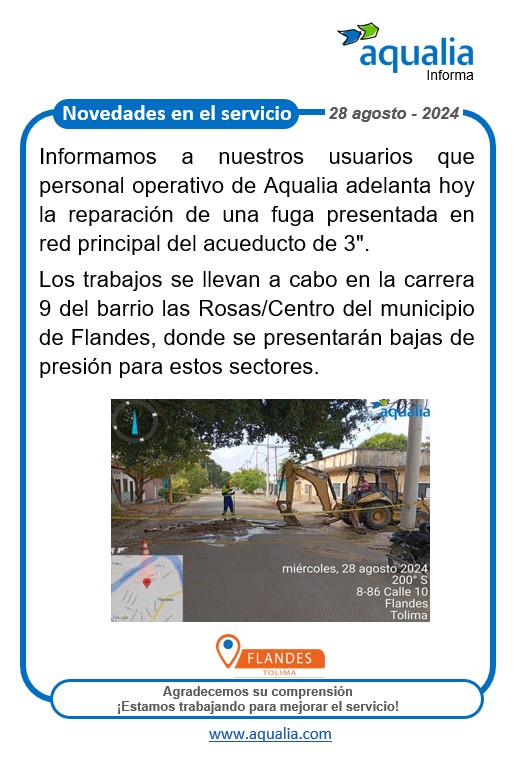 aqualia
Informa

Novedades en el servicio

28 agosto - 2024

Informamos a nuestros usuarios que personal operativo de Aqualia adelanta hoy la reparación de una fuga presentada en red principal del acueducto de 3".

Los trabajos se llevan a cabo en la carrera 9 del barrio las Rosas/Centro del municipio de Flandes, donde se presentarán bajas de presión para estos sectores.

aqualia

miércoles, 28 agosto 2024
200° S
8-86 Calle 10
Flandes
Tolima

FLANDES
TOLIMA

Agradecemos su comprensión
¡Estamos trabajando para mejorar el servicio!

www.aqualia.com